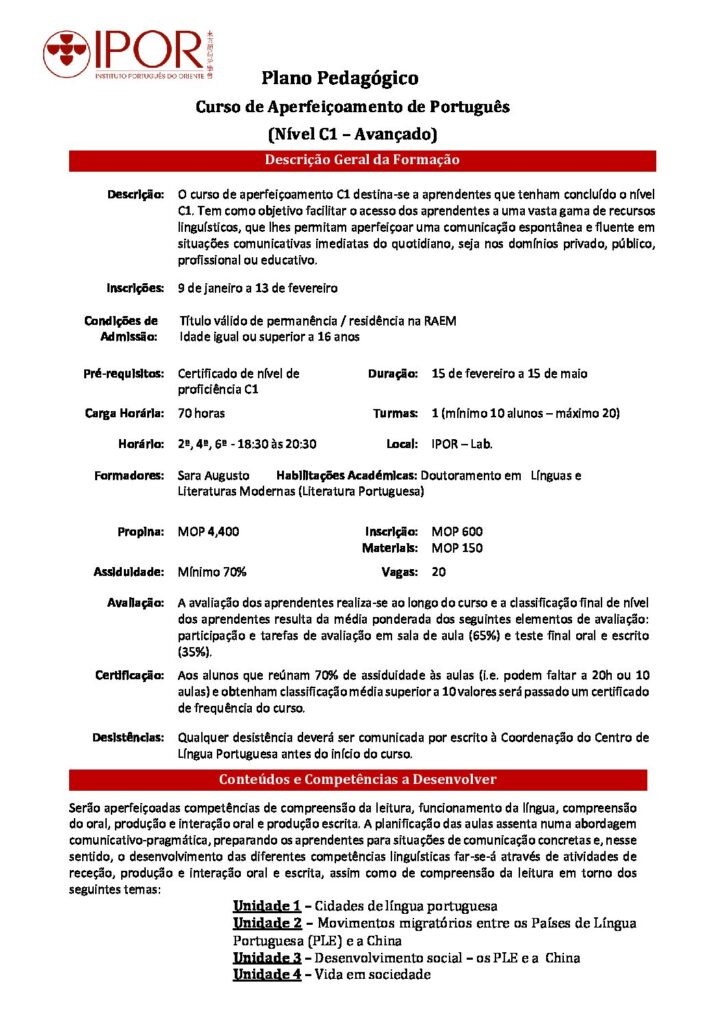 IPOR
INSTITUTO PORTUGUÊS DO ORIENTE

Plano Pedagógico
Curso de Aperfeiçoamento de Português
(Nível C1 – Avançado)

Descrição Geral da Formação

Descrição: O curso de aperfeiçoamento C1 destina-se a aprendentes que tenham concluído o nível C1. Tem como objetivo facilitar o acesso dos aprendentes a uma vasta gama de recursos linguísticos, que lhes permitam aperfeiçoar uma comunicação espontânea e fluente em situações comunicativas imediatas do quotidiano, seja nos domínios privado, público, profissional ou educativo.

Inscrições: 9 de janeiro a 13 de fevereiro

Condições de Admissão: Título válido de permanência / residência na RAEM
Idade igual ou superior a 16 anos

Pré-requisitos: Certificado de nível de proficiência C1

Duração: 15 de fevereiro a 15 de maio

Carga Horária: 70 horas

Turmas: 1 (mínimo 10 alunos – máximo 20)

Horário: 2ª, 4ª, 6ª - 18:30 às 20:30

Local: IPOR – Lab.

Formadores: Sara Augusto Habilitações Académicas: Doutoramento em Línguas e Literaturas Modernas (Literatura Portuguesa)

Propina: MOP 4,400

Inscrição: MOP 600
Materiais: MOP 150

Assiduidade: Mínimo 70%

Vagas: 20

Avaliação: A avaliação dos aprendentes realiza-se ao longo do curso e a classificação final de nível dos aprendentes resulta da média ponderada dos seguintes elementos de avaliação: participação e tarefas de avaliação em sala de aula (65%) e teste final oral e escrito (35%).

Certificação: Aos alunos que reúnam 70% de assiduidade às aulas (i.e. podem faltar a 20h ou 10 aulas) e obtenham classificação média superior a 10 valores será passado um certificado de frequência do curso.

Desistências: Qualquer desistência deverá ser comunicada por escrito à Coordenação do Centro de Língua Portuguesa antes do início do curso.

Conteúdos e Competências a Desenvolver

Serão aperfeiçoadas competências de compreensão da leitura, funcionamento da língua, compreensão do oral, produção e interação oral e produção escrita. A planificação das aulas assenta numa abordagem comunicativo-pragmática, preparando os aprendentes para situações de comunicação concretas e, nesse sentido, o desenvolvimento das diferentes competências linguísticas far-se-á através de atividades de receção, produção e interação oral e escrita, assim como de compreensão da leitura em torno dos seguintes temas:

Unidade 1 – Cidades de língua portuguesa
Unidade 2 – Movimentos migratórios entre os Países de Língua Portuguesa (PLE) e a China
Unidade 3 – Desenvolvimento social – os PLE e a China
Unidade 4 – Vida em sociedade